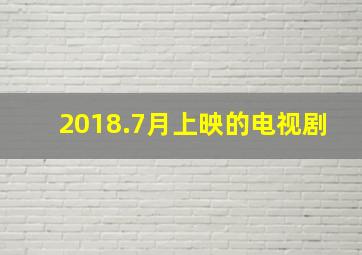 2018.7月上映的电视剧